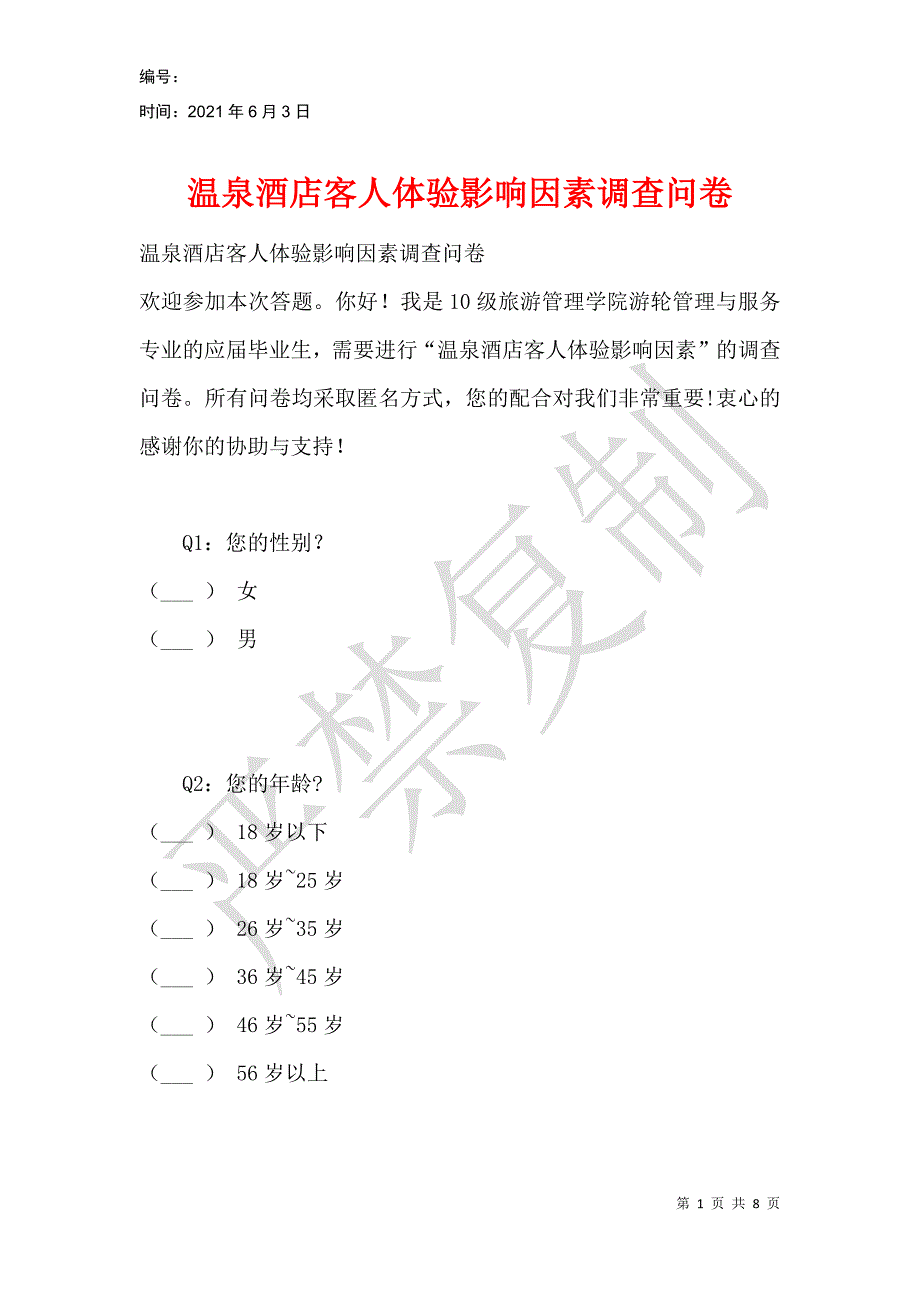 编号：

时间：2021年6月3日

温泉酒店客人体验影响因素调查问卷

温泉酒店客人体验影响因素调查问卷

欢迎参加本次答题。你好！我是10级旅游管理学院游轮管理与服务专业的应届毕业生，需要进行“温泉酒店客人体验影响因素”的调查问卷。所有问卷均采取匿名方式，您的配合对我们非常重要!衷心的感谢你的协助与支持！

Q1：您的性别？

（___） 女

（___） 男

Q2：您的年龄？

（___） 18岁以下

（___） 18岁~25岁

（___） 26岁~35岁

（___） 36岁~45岁

（___） 46岁~55岁

（___） 56岁以上

严禁复制

第 1 页 共 8 页